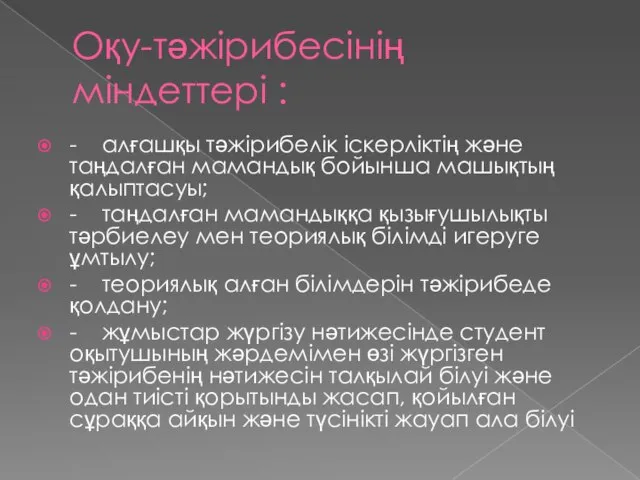 Оқу-тәжірибесінің міндеттері :

- алғашқы тәжірибелік іскерліктің және таңдалған мамандық бойынша машықтың қалыптасуы;

- таңдалған мамандыққа қызығушылықты тәрбиелеу мен теориялық білімді игеруге ұмтылу;

- теориялық алған білімдерін тәжірибеде қолдану;

- жұмыстар жүргізу нәтижесінде студент оқытушының жәрдемімен өзі жүргізген тәжірибенің нәтижесін талқылай білуі және одан тиісті қорытынды жасап, қойылған сұраққа айқын және түсінікті жауап ала білуі